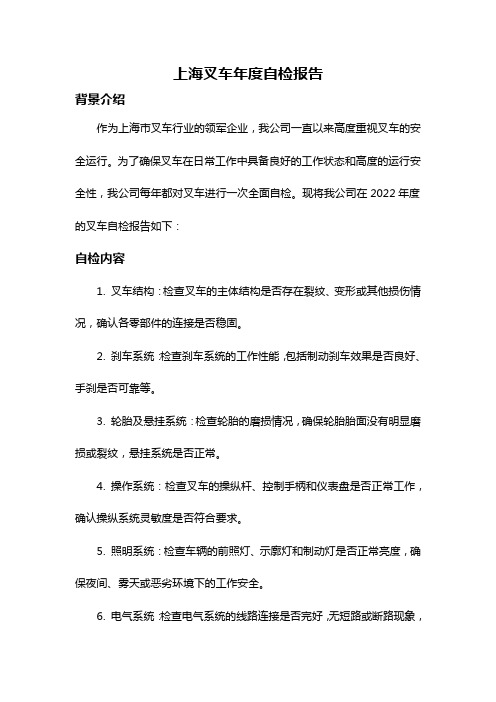 上海叉车年度自检报告

背景介绍

作为上海市叉车行业的领军企业，我公司一直以来高度重视叉车的安全运行。为了确保叉车在日常工作中具备良好的工作状态和高度的运行安全性，我公司每年都对叉车进行一次全面自检。现将我公司在 2022 年度的叉车自检报告如下：

自检内容

1. 叉车结构：检查叉车的主体结构是否存在裂纹、变形或其他损伤情况，确认各零部件的连接是否稳固。

2. 刹车系统：检查刹车系统的工作性能，包括制动刹车效果是否良好、手刹是否可靠等。

3. 轮胎及悬挂系统：检查轮胎的磨损情况，确保轮胎胎面没有明显磨损或裂纹，悬挂系统是否正常。

4. 操作系统：检查叉车的操纵杆、控制手柄和仪表盘是否正常工作，确认操纵系统灵敏度是否符合要求。

5. 照明系统：检查车辆的前照灯、示廓灯和制动灯是否正常亮度，确保夜间、雾天或恶劣环境下的工作安全。

6. 电气系统：检查电气系统的线路连接是否完好，无短路或断路现象，